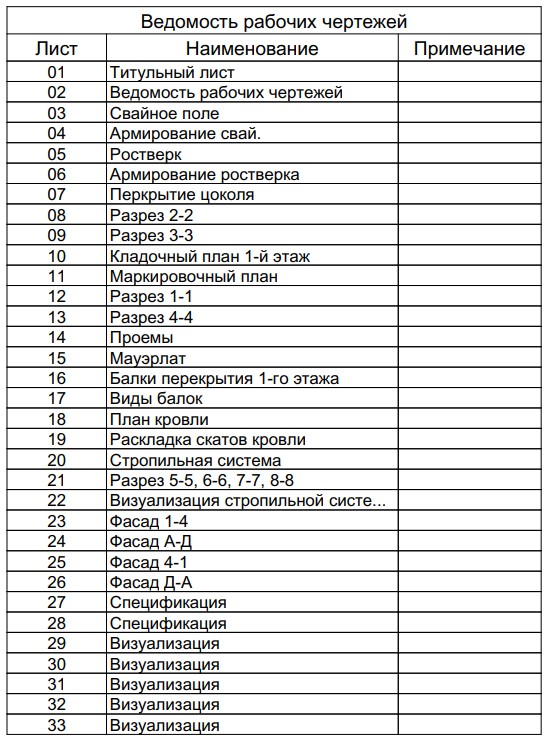 Ведомость рабочих чертежей

| Лист | Наименование | Примечание |
|---|---|---|
| 01 | Титульный лист | |
| 02 | Ведомость рабочих чертежей | |
| 03 | Свайное поле | |
| 04 | Армирование свай. | |
| 05 | Ростверк | |
| 06 | Армирование ростверка | |
| 07 | Перкрытие цоколя | |
| 08 | Разрез 2-2 | |
| 09 | Разрез 3-3 | |
| 10 | Кладочный план 1-й этаж | |
| 11 | Маркировочный план | |
| 12 | Разрез 1-1 | |
| 13 | Разрез 4-4 | |
| 14 | Проемы | |
| 15 | Мауэрлат | |
| 16 | Балки перекрытия 1-го этажа | |
| 17 | Виды балок | |
| 18 | План кровли | |
| 19 | Раскладка скатов кровли | |
| 20 | Стропильная система | |
| 21 | Разрез 5-5, 6-6, 7-7, 8-8 | |
| 22 | Визуализация стропильной систе... | |
| 23 | Фасад 1-4 | |
| 24 | Фасад А-Д | |
| 25 | Фасад 4-1 | |
| 26 | Фасад Д-А | |
| 27 | Спецификация | |
| 28 | Спецификация | |
| 29 | Визуализация | |
| 30 | Визуализация | |
| 31 | Визуализация | |
| 32 | Визуализация | |
| 33 | Визуализация | |